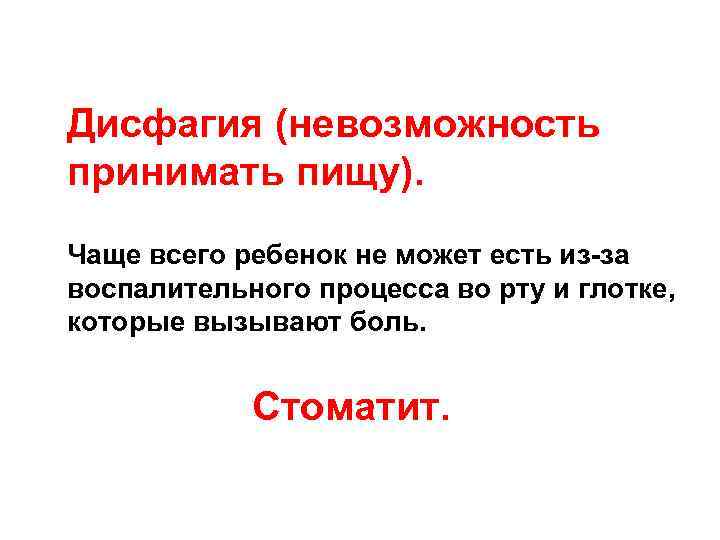 Дисфагия (невозможность принимать пищу).

Чаще всего ребенок не может есть из-за воспалительного процесса во рту и глотке, которые вызывают боль.

Стоматит.